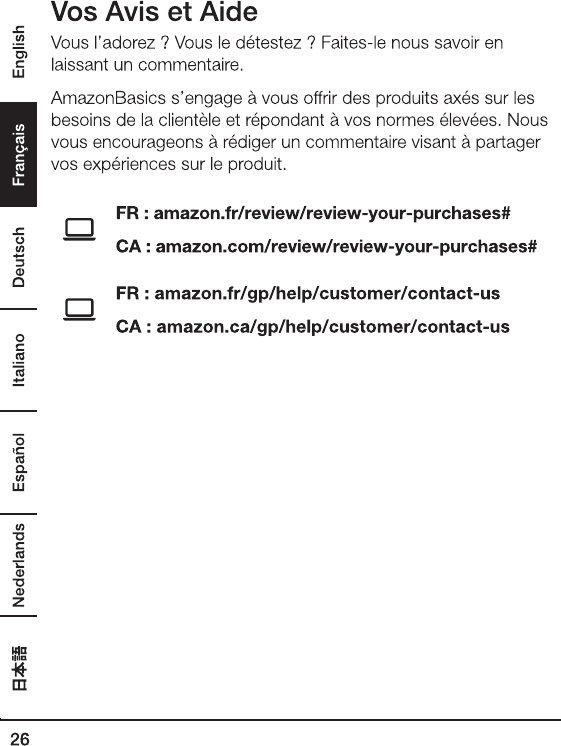 English
Français
Deutsch
Italiano
Español
Nederlands
日本語

Vos Avis et Aide

Vous l'adorez ? Vous le détestez ? Faites-le nous savoir en laissant un commentaire.

AmazonBasics s'engage à vous offrir des produits axés sur les besoins de la clientèle et répondant à vos normes élevées. Nous vous encourageons à rédiger un commentaire visant à partager vos expériences sur le produit.

FR : amazon.fr/review/review-your-purchases#

CA : amazon.com/review/review-your-purchases#

FR : amazon.fr/gp/help/customer/contact-us

CA : amazon.ca/gp/help/customer/contact-us

26